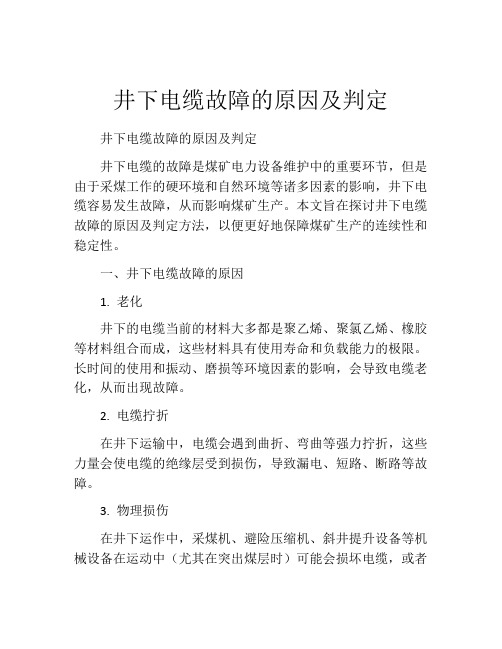 井下电缆故障的原因及判定

井下电缆故障的原因及判定

井下电缆的故障是煤矿电力设备维护中的重要环节，但是由于采煤工作的硬环境和自然环境等诸多因素的影响，井下电缆容易发生故障，从而影响煤矿生产。本文旨在探讨井下电缆故障的原因及判定方法，以便更好地保障煤矿生产的连续性和稳定性。

一、井下电缆故障的原因

1. 老化

井下的电缆当前的材料大多都是聚乙烯、聚氯乙烯、橡胶等材料组合而成，这些材料具有使用寿命和负载能力的极限。长时间的使用和振动、磨损等环境因素的影响，会导致电缆老化，从而出现故障。

2. 电缆拧折

在井下运输中，电缆会遇到曲折、弯曲等强力拧折，这些力量会使电缆的绝缘层受到损伤，导致漏电、短路、断路等故障。

3. 物理损伤

在井下运作中，采煤机、避险压缩机、斜井提升设备等机械设备在运动中（尤其在突出煤层时）可能会损坏电缆，或者